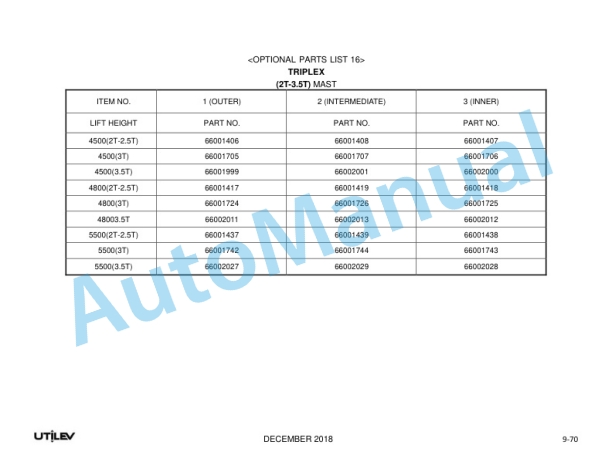 <OPTIONAL PARTS LIST 16>
TRIPLEX
(2T-3.5T) MAST

| ITEM NO. | 1 (OUTER) | 2 (INTERMEDIATE) | 3 (INNER) |
|---|---|---|---|
| LIFT HEIGHT | PART NO. | PART NO. | PART NO. |
| 4500(2T-2.5T) | 66001406 | 66001408 | 66001407 |
| 4500(3T) | 66001705 | 66001707 | 66001706 |
| 4500(3.5T) | 66001999 | 66002001 | 66002000 |
| 4800(2T-2.5T) | 66001417 | 66001419 | 66001418 |
| 4800(3T) | 66001724 | 66001726 | 66001725 |
| 48003.5T | 66002011 | 66002013 | 66002012 |
| 5500(2T-2.5T) | 66001437 | 66001439 | 66001438 |
| 5500(3T) | 66001742 | 66001744 | 66001743 |
| 5500(3.5T) | 66002027 | 66002029 | 66002028 |

AutoManual

UTILEV
DECEMBER 2018
9-70